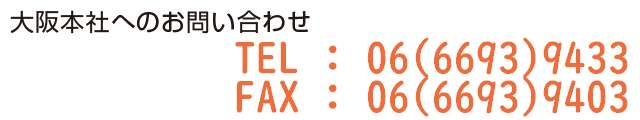 大阪本社へのお問い合わせ

TEL : 06(6693)9433
FAX : 06(6693)9403